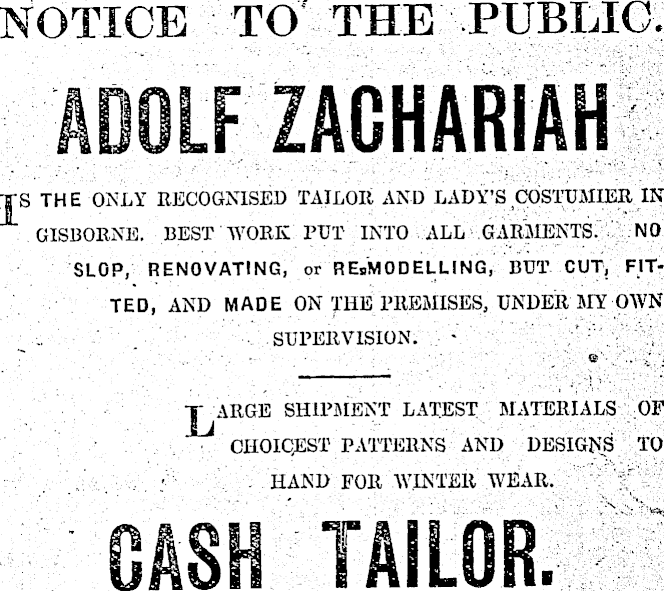 NOTICE TO THE PUBLIC.

ADOLF ZACHARIAH

IS THE ONLY RECOGNISED TAILOR AND LADY'S COSTUMIER IN GISBORNE. BEST WORK PUT INTO ALL GARMENTS. NO SLOP, RENOVATING, or RE-MODELLING, BUT CUT, FITTED, AND MADE ON THE PREMISES, UNDER MY OWN SUPERVISION.

LARGE SHIPMENT LATEST MATERIALS OF CHOICEST PATTERNS AND DESIGNS TO HAND FOR WINTER WEAR.

CASH TAILOR.